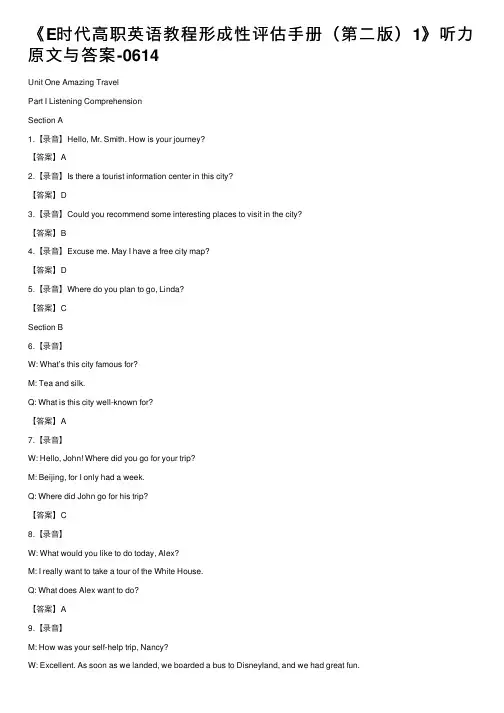 《E时代高职英语教程形成性评估手册（第二版）1》听力原文与答案-0614

Unit One Amazing Travel

Part I Listening Comprehension

Section A

1.【录音】Hello, Mr. Smith. How is your journey?

【答案】A

2.【录音】Is there a tourist information center in this city?

【答案】D

3.【录音】Could you recommend some interesting places to visit in the city?

【答案】B

4.【录音】Excuse me. May I have a free city map?

【答案】D

5.【录音】Where do you plan to go, Linda?

【答案】C

Section B

6.【录音】

W: What's this city famous for?

M: Tea and silk.

Q: What is this city well-known for?

【答案】A

7.【录音】

W: Hello, John! Where did you go for your trip?

M: Beijing, for I only had a week.

Q: Where did John go for his trip?

【答案】C

8.【录音】

W: What would you like to do today, Alex?

M: I really want to take a tour of the White House.

Q: What does Alex want to do?

【答案】A

9.【录音】

M: How was your self-help trip, Nancy?

W: Excellent. As soon as we landed, we boarded a bus to Disneyland, and we had great fun.